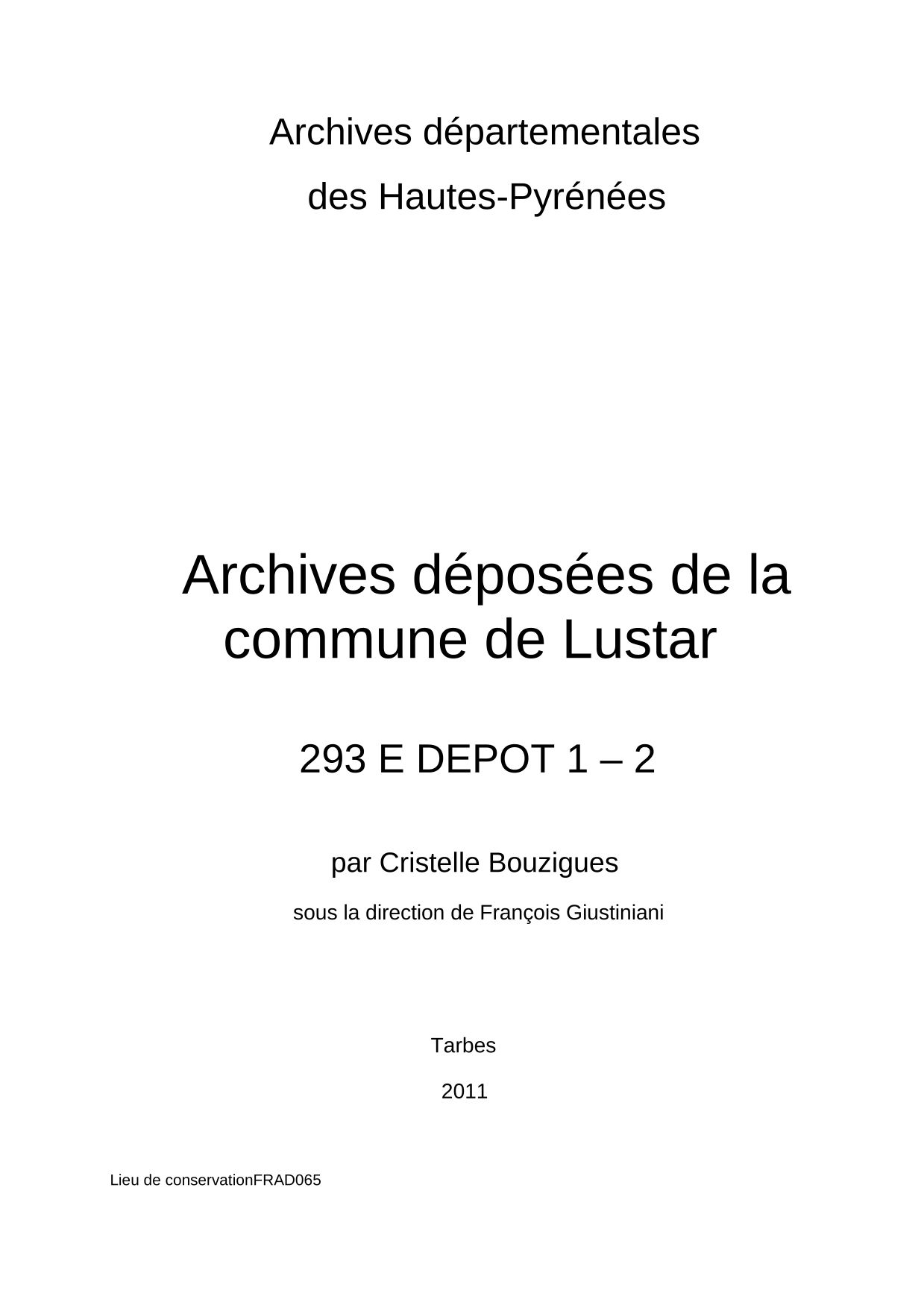 Archives départementales
des Hautes-Pyrénées

Archives déposées de la commune de Lustar

293 E DEPOT 1 – 2

par Cristelle Bouzigues

sous la direction de François Giustiniani

Tarbes

2011

Lieu de conservationFRAD065